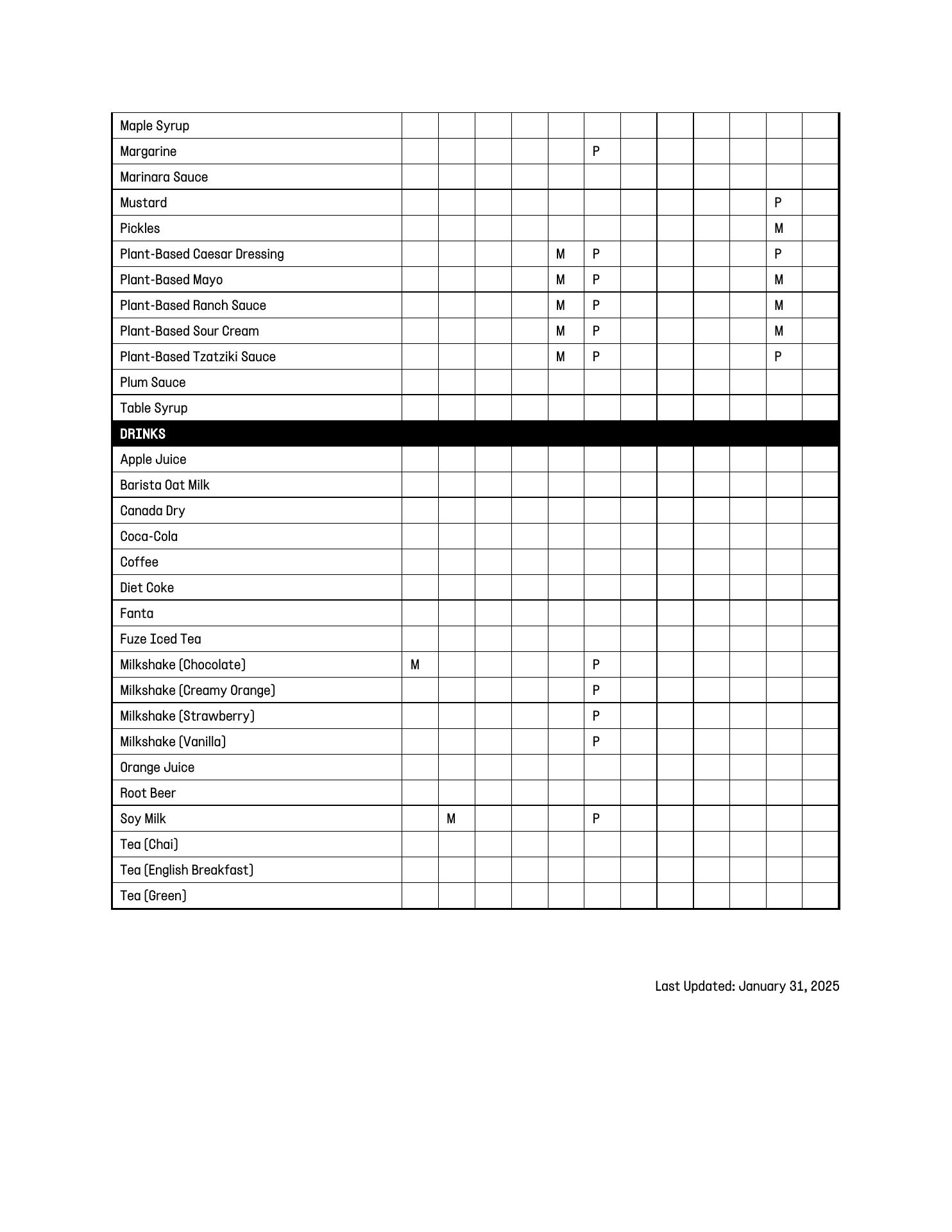 | | | | | | | | | | | | | |
|---|---|---|---|---|---|---|---|---|---|---|---|---|
| Maple Syrup | | | | | | | | | | | | |
| Margarine | | | | | | P | | | | | | |
| Marinara Sauce | | | | | | | | | | | | |
| Mustard | | | | | | | | | | | P | |
| Pickles | | | | | | | | | | | M | |
| Plant-Based Caesar Dressing | | | | | M | P | | | | | P | |
| Plant-Based Mayo | | | | | M | P | | | | | M | |
| Plant-Based Ranch Sauce | | | | | M | P | | | | | M | |
| Plant-Based Sour Cream | | | | | M | P | | | | | M | |
| Plant-Based Tzatziki Sauce | | | | | M | P | | | | | P | |
| Plum Sauce | | | | | | | | | | | | |
| Table Syrup | | | | | | | | | | | | |
| DRINKS | | | | | | | | | | | | |
| Apple Juice | | | | | | | | | | | | |
| Barista Oat Milk | | | | | | | | | | | | |
| Canada Dry | | | | | | | | | | | | |
| Coca-Cola | | | | | | | | | | | | |
| Coffee | | | | | | | | | | | | |
| Diet Coke | | | | | | | | | | | | |
| Fanta | | | | | | | | | | | | |
| Fuze Iced Tea | | | | | | | | | | | | |
| Milkshake (Chocolate) | M | | | | | P | | | | | | |
| Milkshake (Creamy Orange) | | | | | | P | | | | | | |
| Milkshake (Strawberry) | | | | | | P | | | | | | |
| Milkshake (Vanilla) | | | | | | P | | | | | | |
| Orange Juice | | | | | | | | | | | | |
| Root Beer | | | | | | | | | | | | |
| Soy Milk | | M | | | | P | | | | | | |
| Tea (Chai) | | | | | | | | | | | | |
| Tea (English Breakfast) | | | | | | | | | | | | |
| Tea (Green) | | | | | | | | | | | | |

Last Updated: January 31, 2025